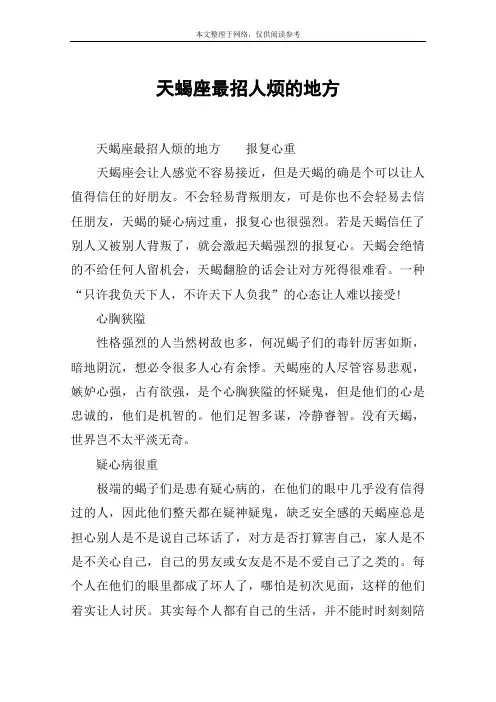 本文整理于网络，仅供阅读参考

天蝎座最招人烦的地方

天蝎座最招人烦的地方　　报复心重

天蝎座会让人感觉不容易接近，但是天蝎的确是个可以让人值得信任的好朋友。不会轻易背叛朋友，可是你也不会轻易去信任朋友，天蝎的疑心病过重，报复心也很强烈。若是天蝎信任了别人又被别人背叛了，就会激起天蝎强烈的报复心。天蝎会绝情的不给任何人留机会，天蝎翻脸的话会让对方死得很难看。一种“只许我负天下人，不许天下人负我”的心态让人难以接受！

心胸狭隘

性格强烈的人当然树敌也多，何况蝎子们的毒针厉害如斯，暗地阴沉，想必令很多人心有余悸。天蝎座的人尽管容易悲观，嫉妒心强，占有欲强，是个心胸狭隘的怀疑鬼，但是他们的心是忠诚的，他们是机智的。他们足智多谋，冷静睿智。没有天蝎，世界岂不太平淡无奇。

疑心病很重

极端的蝎子们是患有疑心病的，在他们的眼中几乎没有信得过的人，因此他们整天都在疑神疑鬼，缺乏安全感的天蝎座总是担心别人是不是说自己坏话了，对方是否打算害自己，家人是不是不关心自己，自己的男友或女友是不是不爱自己了之类的。每个人在他们的眼里都成了坏人了，哪怕是初次见面，这样的他们着实让人讨厌。其实每个人都有自己的生活，并不能时时刻刻陪